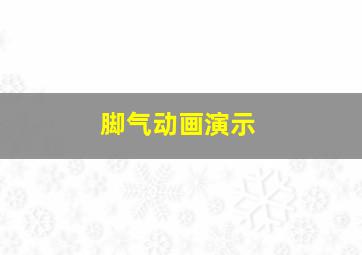 脚气动画演示